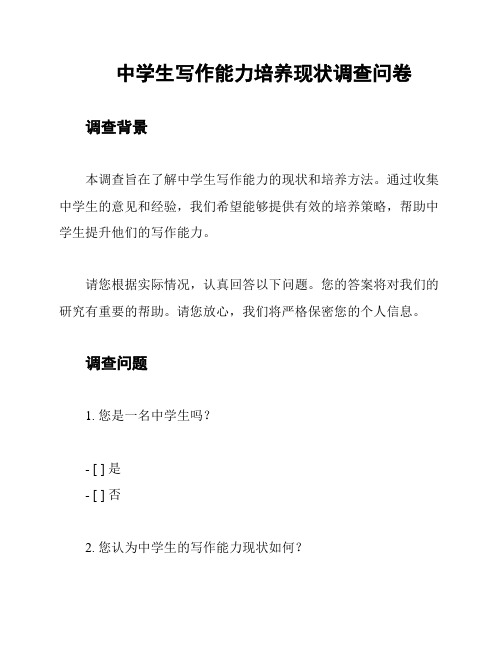 中学生写作能力培养现状调查问卷

调查背景

本调查旨在了解中学生写作能力的现状和培养方法。通过收集中学生的意见和经验，我们希望能够提供有效的培养策略，帮助中学生提升他们的写作能力。

请您根据实际情况，认真回答以下问题。您的答案将对我们的研究有重要的帮助。请您放心，我们将严格保密您的个人信息。

调查问题

1. 您是一名中学生吗？

- [ ] 是
- [ ] 否

2. 您认为中学生的写作能力现状如何？